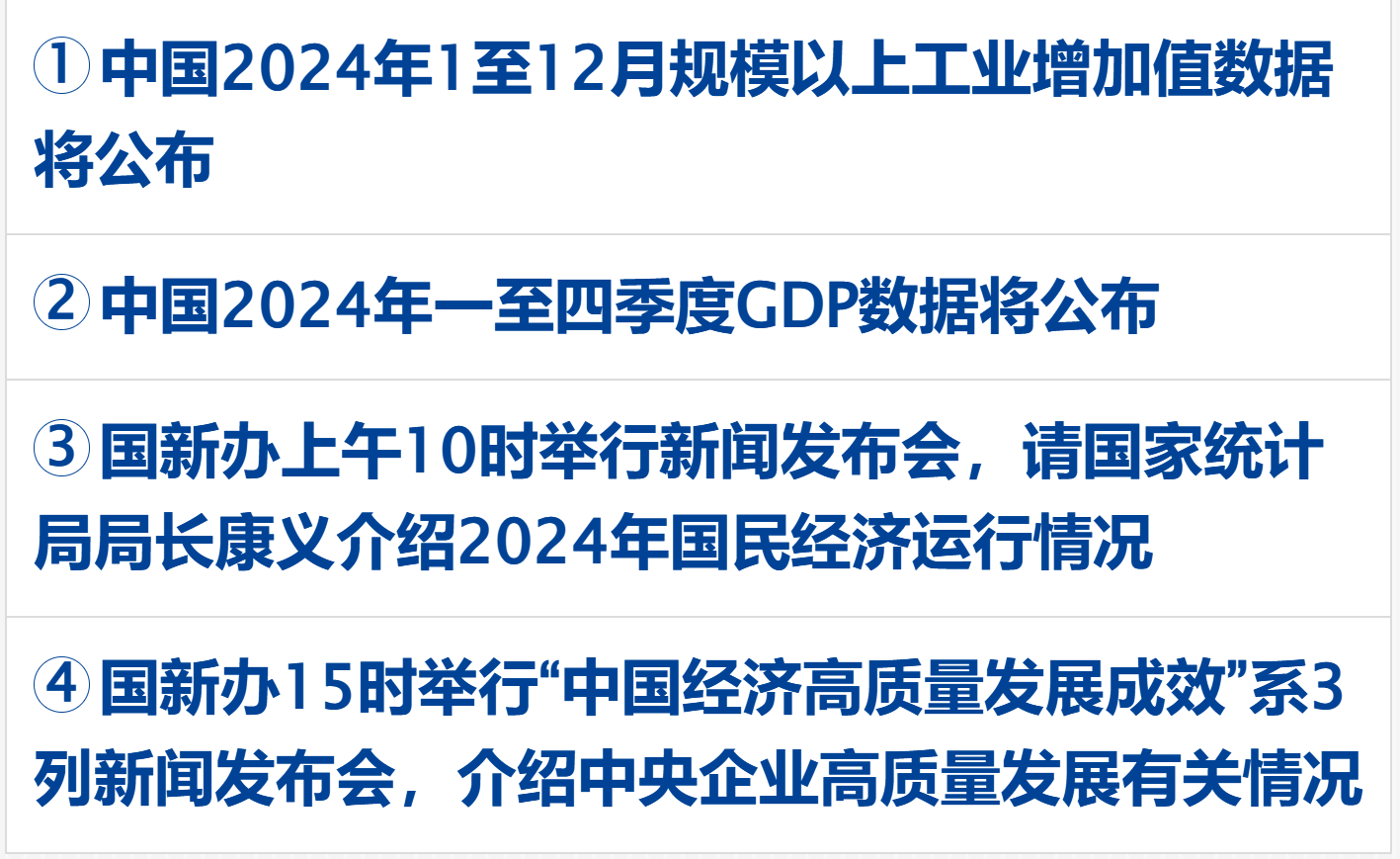 ① 中国2024年1至12月规模以上工业增加值数据将公布

② 中国2024年一至四季度GDP数据将公布

③ 国新办上午10时举行新闻发布会，请国家统计局局长康义介绍2024年国民经济运行情况

④ 国新办15时举行“中国经济高质量发展成效”系列新闻发布会，介绍中央企业高质量发展有关情况